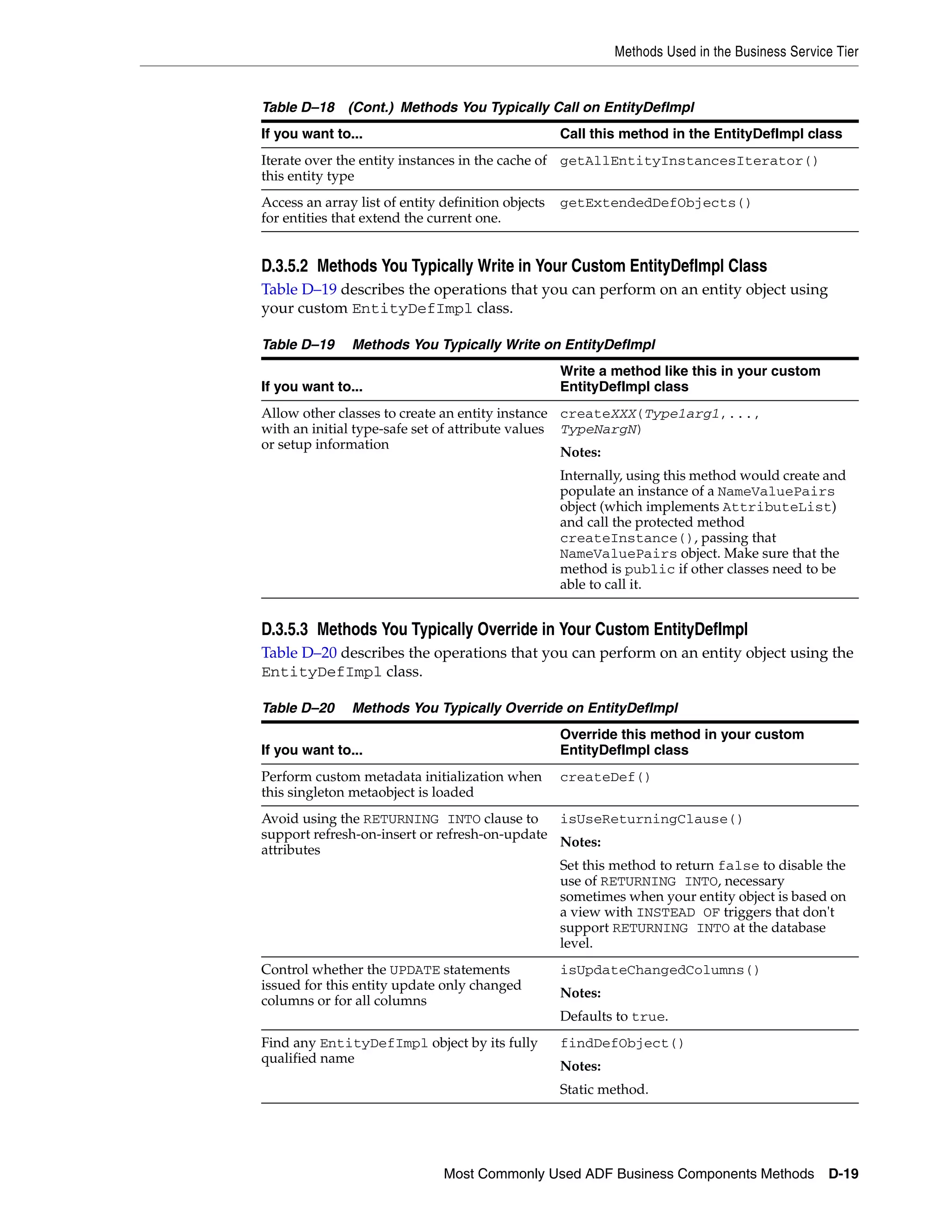 Methods Used in the Business Service Tier

Table D–18 (Cont.) Methods You Typically Call on EntityDefImpl

| If you want to... | Call this method in the EntityDefImpl class |
|---|---|
| Iterate over the entity instances in the cache of this entity type | getAllEntityInstancesIterator() |
| Access an array list of entity definition objects for entities that extend the current one. | getExtendedDefObjects() |

D.3.5.2 Methods You Typically Write in Your Custom EntityDefImpl Class

Table D–19 describes the operations that you can perform on an entity object using your custom EntityDefImpl class.

Table D–19 Methods You Typically Write on EntityDefImpl

| If you want to... | Write a method like this in your custom EntityDefImpl class |
|---|---|
| Allow other classes to create an entity instance with an initial type-safe set of attribute values or setup information | createXXX(Type1arg1,..., TypeNargN) Notes: Internally, using this method would create and populate an instance of a NameValuePairs object (which implements AttributeList) and call the protected method createInstance(), passing that NameValuePairs object. Make sure that the method is public if other classes need to be able to call it. |

D.3.5.3 Methods You Typically Override in Your Custom EntityDefImpl

Table D–20 describes the operations that you can perform on an entity object using the EntityDefImpl class.

Table D–20 Methods You Typically Override on EntityDefImpl

| If you want to... | Override this method in your custom EntityDefImpl class |
|---|---|
| Perform custom metadata initialization when this singleton metaobject is loaded | createDef() |
| Avoid using the RETURNING INTO clause to support refresh-on-insert or refresh-on-update attributes | isUseReturningClause() Notes: Set this method to return false to disable the use of RETURNING INTO, necessary sometimes when your entity object is based on a view with INSTEAD OF triggers that don't support RETURNING INTO at the database level. |
| Control whether the UPDATE statements issued for this entity update only changed columns or for all columns | isUpdateChangedColumns() Notes: Defaults to true. |
| Find any EntityDefImpl object by its fully qualified name | findDefObject() Notes: Static method. |

Most Commonly Used ADF Business Components Methods D-19